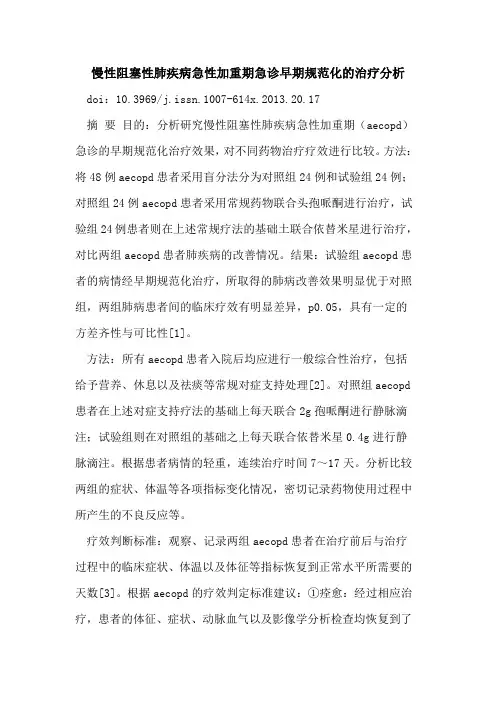 慢性阻塞性肺疾病急性加重期急诊早期规范化的治疗分析

doi：10.3969/j.issn.1007-614x.2013.20.17

摘 要 目的：分析研究慢性阻塞性肺疾病急性加重期（aecopd）急诊的早期规范化治疗效果，对不同药物治疗疗效进行比较。方法：将48例aecopd患者采用盲分法分为对照组24例和试验组24例；对照组24例aecopd患者采用常规药物联合头孢哌酮进行治疗，试验组24例患者则在上述常规疗法的基础土联合依替米星进行治疗，对比两组aecopd患者肺疾病的改善情况。结果：试验组aecopd患者的病情经早期规范化治疗，所取得的肺病改善效果明显优于对照组，两组肺病患者间的临床疗效有明显差异，p0.05，具有一定的方差齐性与可比性[1]。

方法：所有aecopd患者入院后均应进行一般综合性治疗，包括给予营养、休息以及祛痰等常规对症支持处理[2]。对照组aecopd患者在上述对症支持疗法的基础上每天联合2g孢哌酮进行静脉滴注；试验组则在对照组的基础之上每天联合依替米星0.4g进行静脉滴注。根据患者病情的轻重，连续治疗时间7～17天。分析比较两组的症状、体温等各项指标变化情况，密切记录药物使用过程中所产生的不良反应等。

疗效判断标准：观察、记录两组aecopd患者在治疗前后与治疗过程中的临床症状、体温以及体征等指标恢复到正常水平所需要的天数[3]。根据aecopd的疗效判定标准建议：①痊愈：经过相应治疗，患者的体征、症状、动脉血气以及影像学分析检查均恢复到了